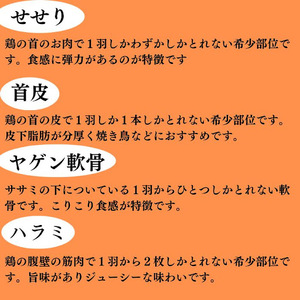 せせり

鶏の首のお肉で１羽しかわずかしかとれない希少部位です。食感に弾力があるのが特徴です

首皮

鶏の首の皮で１羽しか１本しかとれない希少部位です。皮下脂肪が分厚く焼き鳥などにおすすめです。

ヤゲン軟骨

ササミの下についている１羽からひとつしかとれない軟骨です。こりこり食感が特徴です。

ハラミ

鶏の腹壁の筋肉で１羽から２枚しかとれない希少部位です。旨味がありジューシーな味わいです。